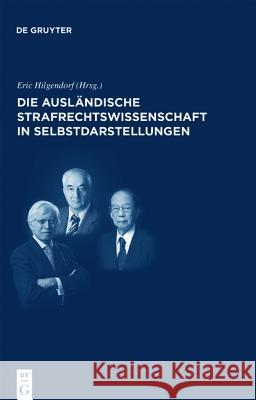 DE GRUYTER

Eric Hilgendorf (Hrsg.)

DIE AUSLÄNDISCHE STRAFRECHTSWISSENSCHAFT IN SELBSTDARSTELLUNGEN

DE G

Kraina Książek